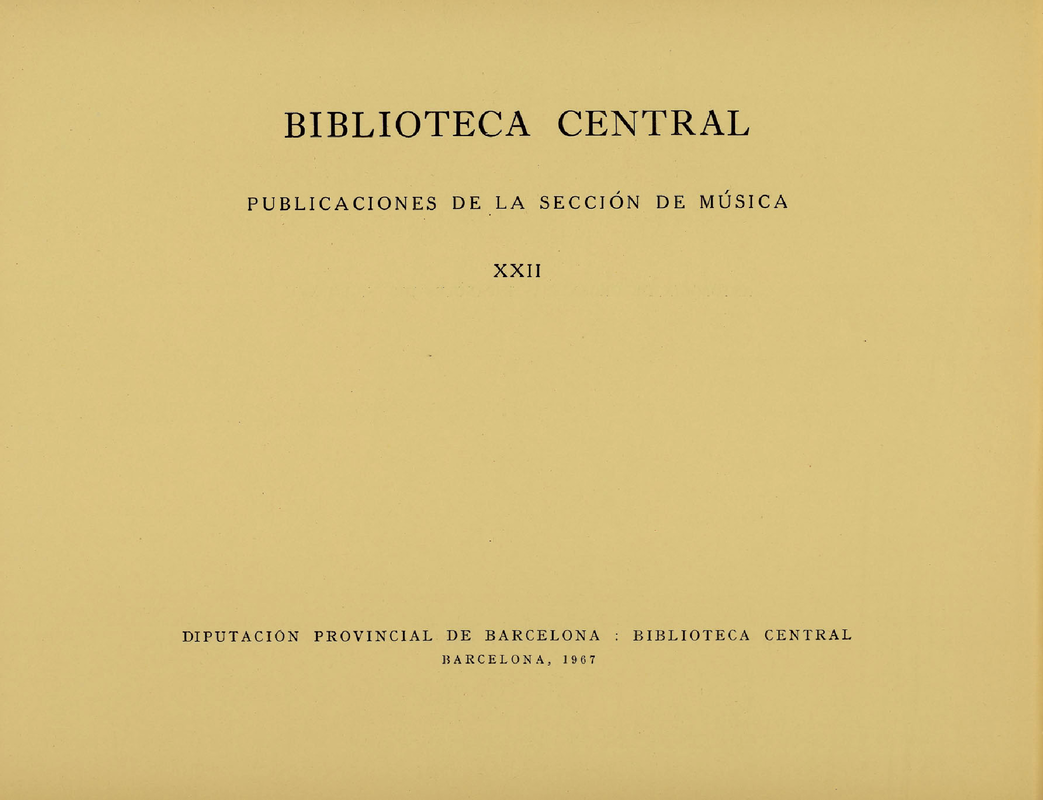 BIBLIOTECA CENTRAL

PUBLICACIONES DE LA SECCIÓN DE MÚSICA

XXII

DIPUTACIÓN PROVINCIAL DE BARCELONA : BIBLIOTECA CENTRAL
BARCELONA, 1967